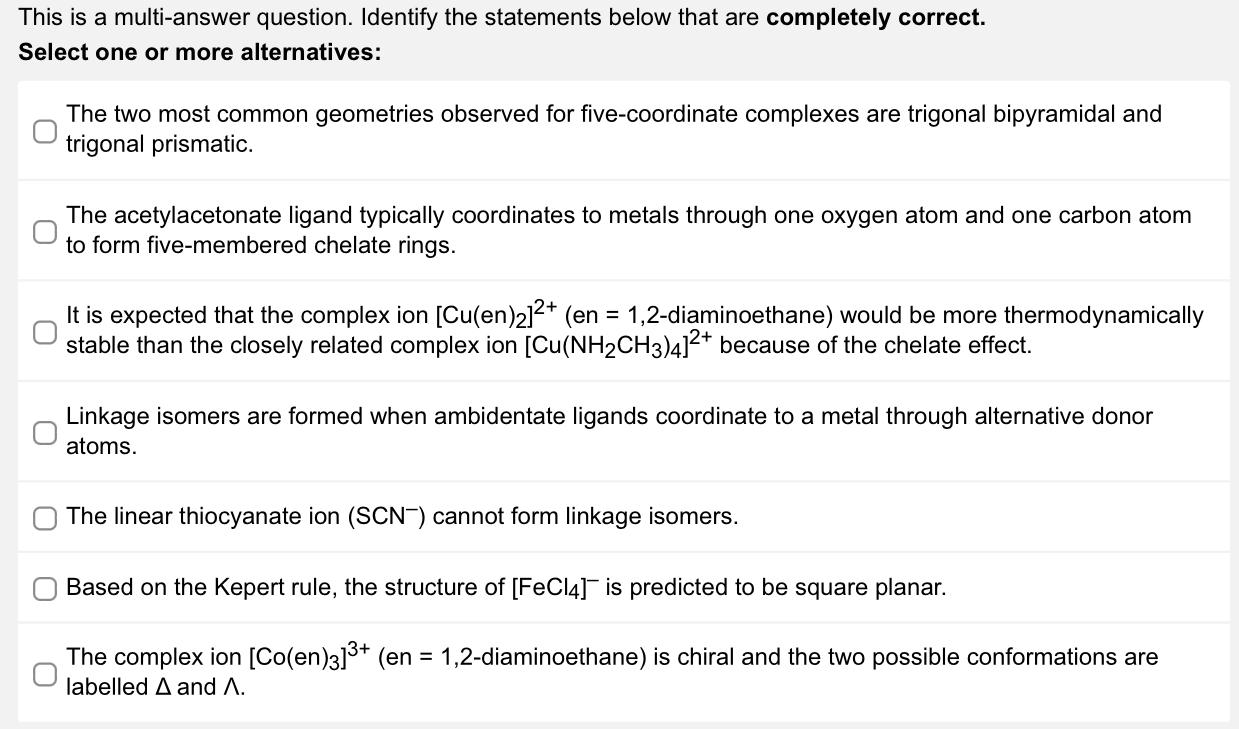 This is a multi-answer question. Identify the statements below that are **completely correct.**
**Select one or more alternatives:**

The two most common geometries observed for five-coordinate complexes are trigonal bipyramidal and trigonal prismatic.

The acetylacetonate ligand typically coordinates to metals through one oxygen atom and one carbon atom to form five-membered chelate rings.

It is expected that the complex ion $[Cu(en)_2]^{2+}$ (en = 1,2-diaminoethane) would be more thermodynamically stable than the closely related complex ion $[Cu(NH_2CH_3)_4]^{2+}$ because of the chelate effect.

Linkage isomers are formed when ambidentate ligands coordinate to a metal through alternative donor atoms.

The linear thiocyanate ion ($SCN^-$) cannot form linkage isomers.

Based on the Kepert rule, the structure of $[FeCl_4]^-$ is predicted to be square planar.

The complex ion $[Co(en)_3]^{3+}$ (en = 1,2-diaminoethane) is chiral and the two possible conformations are labelled $\Delta$ and $\Lambda$.